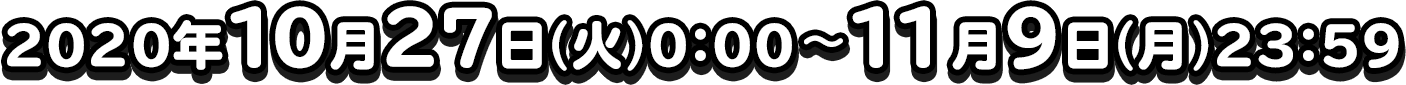 2020年10月27日(火)0:00～11月9日(月)23:59